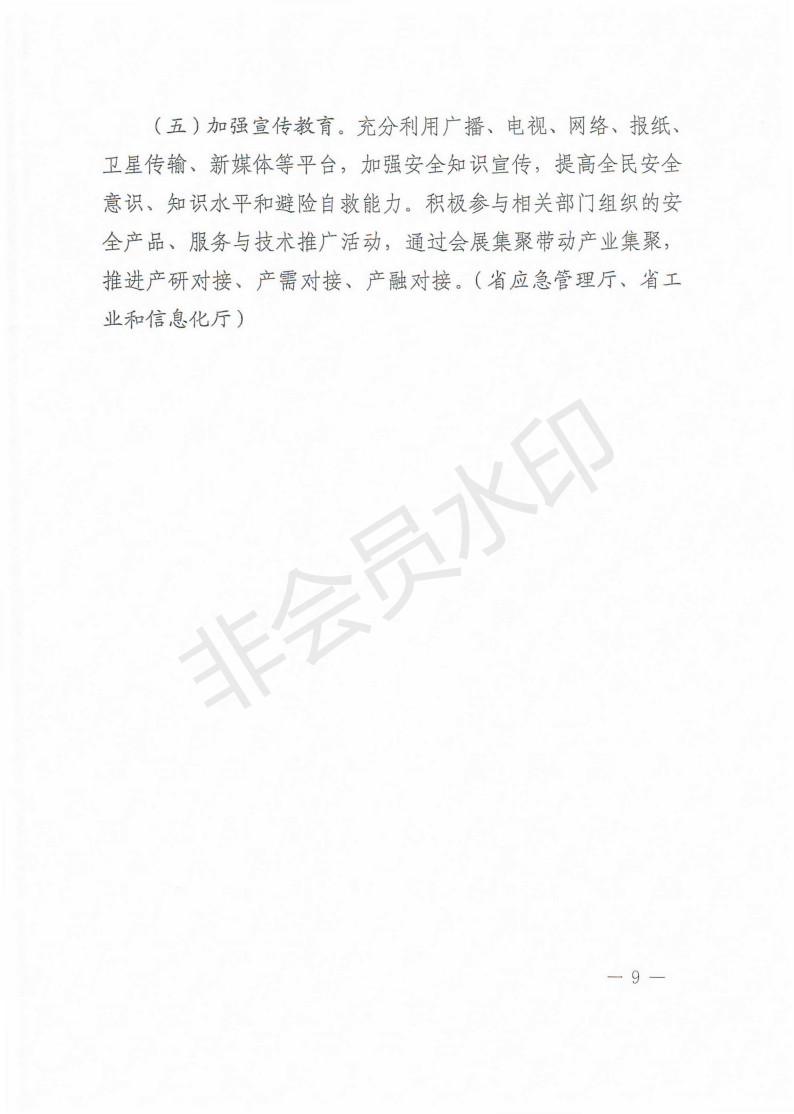 （五）加强宣传教育。充分利用广播、电视、网络、报纸、卫星传输、新媒体等平台，加强安全知识宣传，提高全民安全意识、知识水平和避险自救能力。积极参与相关部门组织的安全产品、服务与技术推广活动，通过会展集聚带动产业集聚，推进产研对接、产需对接、产融对接。（省应急管理厅、省工业和信息化厅）

— 9 —

非会员水印